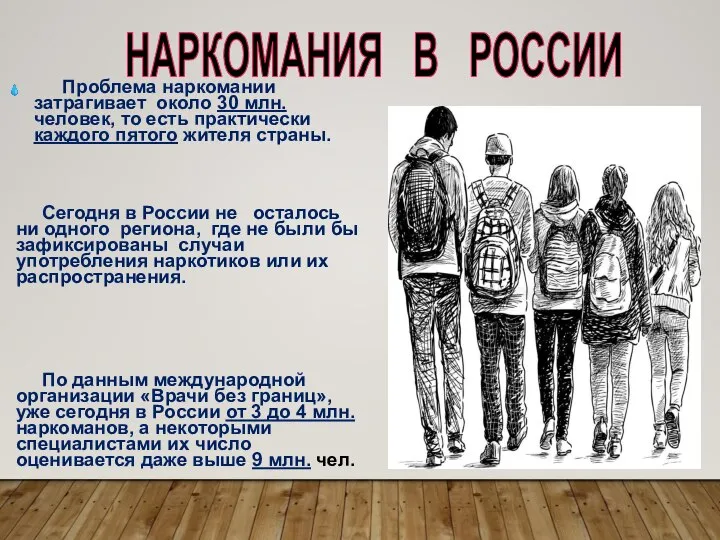 НАРКОМАНИЯ В РОССИИ

Проблема наркомании затрагивает около 30 млн. человек, то есть практически каждого пятого жителя страны.

Сегодня в России не осталось ни одного региона, где не были бы зафиксированы случаи употребления наркотиков или их распространения.

По данным международной организации «Врачи без границ», уже сегодня в России от 3 до 4 млн. наркоманов, а некоторыми специалистами их число оценивается даже выше 9 млн. чел.